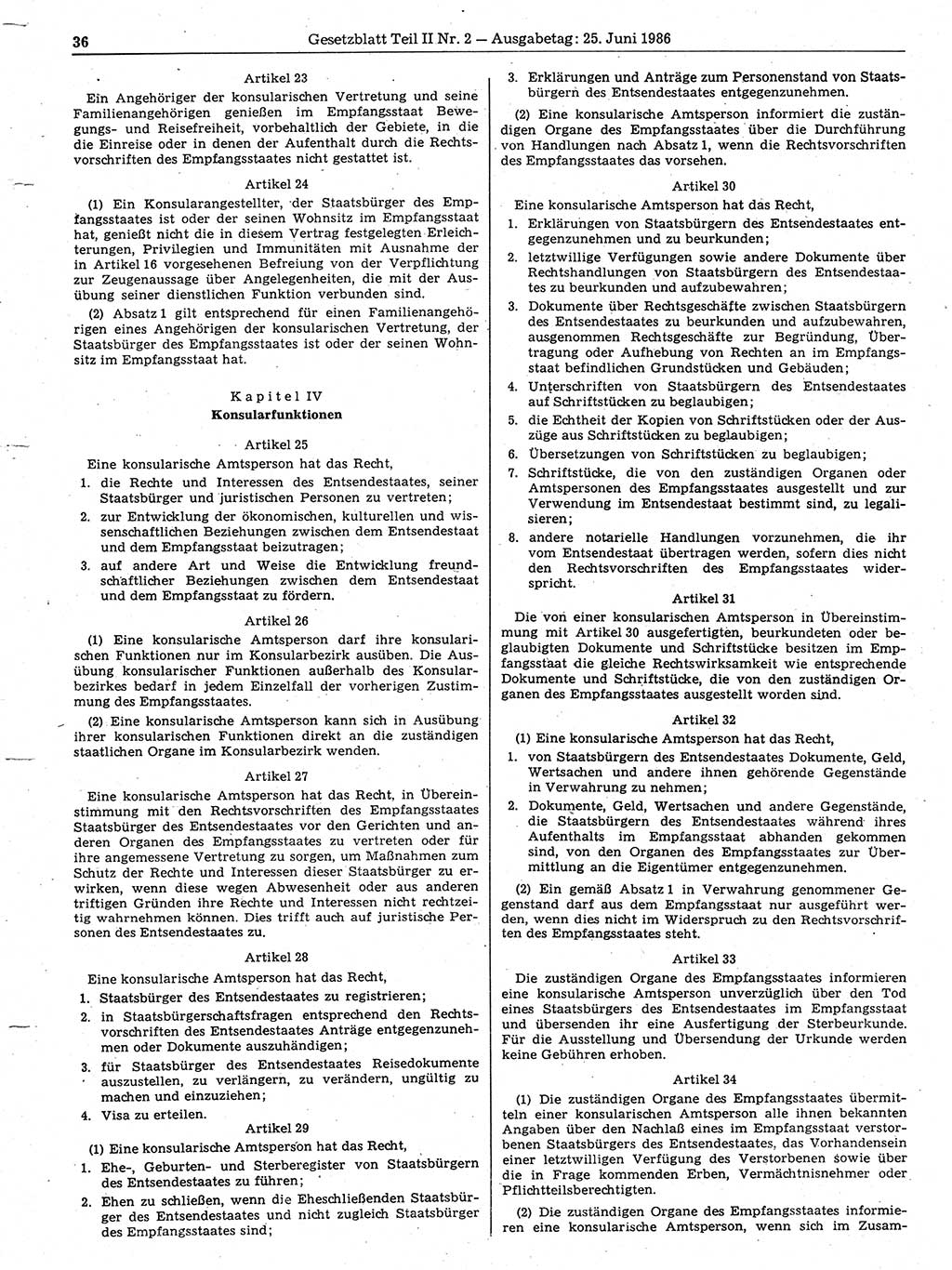 36 Gesetzblatt Teil II Nr. 2 — Ausgabetag: 25. Juni 1986

Artikel 23

Ein Angehöriger der konsularischen Vertretung und seine Familienangehörigen genießen im Empfangsstaat Bewegungs- und Reisefreiheit, vorbehaltlich der Gebiete, in die die Einreise oder in denen der Aufenthalt durch die Rechtsvorschriften des Empfangsstaates nicht gestattet ist.

Artikel 24

(1) Ein Konsularangestellter, der Staatsbürger des Empfangsstaates ist oder der seinen Wohnsitz im Empfangsstaat hat, genießt nicht die in diesem Vertrag festgelegten Erleichterungen, Privilegien und Immunitäten mit Ausnahme der in Artikel 16 vorgesehenen Befreiung von der Verpflichtung zur Zeugenaussage über Angelegenheiten, die mit der Ausübung seiner dienstlichen Funktion verbunden sind.

(2) Absatz 1 gilt entsprechend für einen Familienangehörigen eines Angehörigen der konsularischen Vertretung, der Staatsbürger des Empfangsstaates ist oder der seinen Wohnsitz im Empfangsstaat hat.

Kapitel IV
Konsularfunktionen

Artikel 25

Eine konsularische Amtsperson hat das Recht,

1. die Rechte und Interessen des Entsendestaates, seiner Staatsbürger und juristischen Personen zu vertreten;

2. zur Entwicklung der ökonomischen, kulturellen und wissenschaftlichen Beziehungen zwischen dem Entsendestaat und dem Empfangsstaat beizutragen;

3. auf andere Art und Weise die Entwicklung freundschaftlicher Beziehungen zwischen dem Entsendestaat und dem Empfangsstaat zu fördern.

Artikel 26

(1) Eine konsularische Amtsperson darf ihre konsularischen Funktionen nur im Konsularbezirk ausüben. Die Ausübung konsularischer Funktionen außerhalb des Konsularbezirkes bedarf in jedem Einzelfall der vorherigen Zustimmung des Empfangsstaates.

(2) Eine konsularische Amtsperson kann sich in Ausübung ihrer konsularischen Funktionen direkt an die zuständigen staatlichen Organe im Konsularbezirk wenden.

Artikel 27

Eine konsularische Amtsperson hat das Recht, in Übereinstimmung mit den Rechtsvorschriften des Empfangsstaates Staatsbürger des Entsendestaates vor den Gerichten und anderen Organen des Empfangsstaates zu vertreten oder für ihre angemessene Vertretung zu sorgen, um Maßnahmen zum Schutz der Rechte und Interessen dieser Staatsbürger zu erwirken, wenn diese wegen Abwesenheit oder aus anderen triftigen Gründen ihre Rechte und Interessen nicht rechtzeitig wahrnehmen können. Dies trifft auch auf juristische Personen des Entsendestaates zu.

Artikel 28

Eine konsularische Amtsperson hat das Recht,

1. Staatsbürger des Entsendestaates zu registrieren;

2. in Staatsbürgerschaftsfragen entsprechend den Rechtsvorschriften des Entsendestaates Anträge entgegenzunehmen oder Dokumente auszuhändigen;

3. für Staatsbürger des Entsendestaates Reisedokumente auszustellen, zu verlängern, zu verändern, ungültig zu machen und einzuziehen;

4. Visa zu erteilen.

Artikel 29

(1) Eine konsularische Amtsperson hat das Recht,

1. Ehe-, Geburten- und Sterberegister von Staatsbürgern des Entsendestaates zu führen;

2. Ehen zu schließen, wenn die Eheschließenden Staatsbürger des Entsendestaates und nicht zugleich Staatsbürger des Empfangsstaates sind;

3. Erklärungen und Anträge zum Personenstand von Staatsbürgern des Entsendestaates entgegenzunehmen.

(2) Eine konsularische Amtsperson informiert die zuständigen Organe des Empfangsstaates über die Durchführung von Handlungen nach Absatz 1, wenn die Rechtsvorschriften des Empfangsstaates das vorsehen.

Artikel 30

Eine konsularische Amtsperson hat das Recht,

1. Erklärungen von Staatsbürgern des Entsendestaates entgegenzunehmen und zu beurkunden;

2. letztwillige Verfügungen sowie andere Dokumente über Rechtshandlungen von Staatsbürgern des Entsendestaates zu beurkunden und aufzubewahren;

3. Dokumente über Rechtsgeschäfte zwischen Staatsbürgern des Entsendestaates zu beurkunden und aufzubewahren, ausgenommen Rechtsgeschäfte zur Begründung, Übertragung oder Aufhebung von Rechten an im Empfangsstaat befindlichen Grundstücken und Gebäuden;

4. Unterschriften von Staatsbürgern des Entsendestaates auf Schriftstücken zu beglaubigen;

5. die Echtheit der Kopien von Schriftstücken oder der Auszüge aus Schriftstücken zu beglaubigen;

6. Übersetzungen von Schriftstücken zu beglaubigen;

7. Schriftstücke, die von den zuständigen Organen oder Amtspersonen des Empfangsstaates ausgestellt und zur Verwendung im Entsendestaat bestimmt sind, zu legalisieren;

8. andere notarielle Handlungen vorzunehmen, die ihr vom Entsendestaat übertragen werden, sofern dies nicht den Rechtsvorschriften des Empfangsstaates widerspricht.

Artikel 31

Die von einer konsularischen Amtsperson in Übereinstimmung mit Artikel 30 ausgefertigten, beurkundeten oder beglaubigten Dokumente und Schriftstücke besitzen im Empfangsstaat die gleiche Rechtswirksamkeit wie entsprechende Dokumente und Schriftstücke, die von den zuständigen Organen des Empfangsstaates ausgestellt worden sind.

Artikel 32

(1) Eine konsularische Amtsperson hat das Recht,

1. von Staatsbürgern des Entsendestaates Dokumente, Geld, Wertsachen und andere ihnen gehörende Gegenstände in Verwahrung zu nehmen;

2. Dokumente, Geld, Wertsachen und andere Gegenstände, die Staatsbürgern des Entsendestaates während ihres Aufenthalts im Empfangsstaat abhanden gekommen sind, von den Organen des Empfangsstaates zur Übermittlung an die Eigentümer entgegenzunehmen.

(2) Ein gemäß Absatz 1 in Verwahrung genommener Gegenstand darf aus dem Empfangsstaat nur ausgeführt werden, wenn dies nicht im Widerspruch zu den Rechtsvorschriften des Empfangsstaates steht.

Artikel 33

Die zuständigen Organe des Empfangsstaates informieren eine konsularische Amtsperson unverzüglich über den Tod eines Staatsbürgers des Entsendestaates im Empfangsstaat und übersenden ihr eine Ausfertigung der Sterbeurkunde. Für die Ausstellung und Übersendung der Urkunde werden keine Gebühren erhoben.

Artikel 34

(1) Die zuständigen Organe des Empfangsstaates übermitteln einer konsularischen Amtsperson alle ihnen bekannten Angaben über den Nachlaß eines im Empfangsstaat verstorbenen Staatsbürgers des Entsendestaates, das Vorhandensein einer letztwilligen Verfügung des Verstorbenen sowie über die in Frage kommenden Erben, Vermächtnisnehmer oder Pflichtteilsberechtigten.

(2) Die zuständigen Organe des Empfangsstaates informieren eine konsularische Amtsperson, wenn sich im Zusam-